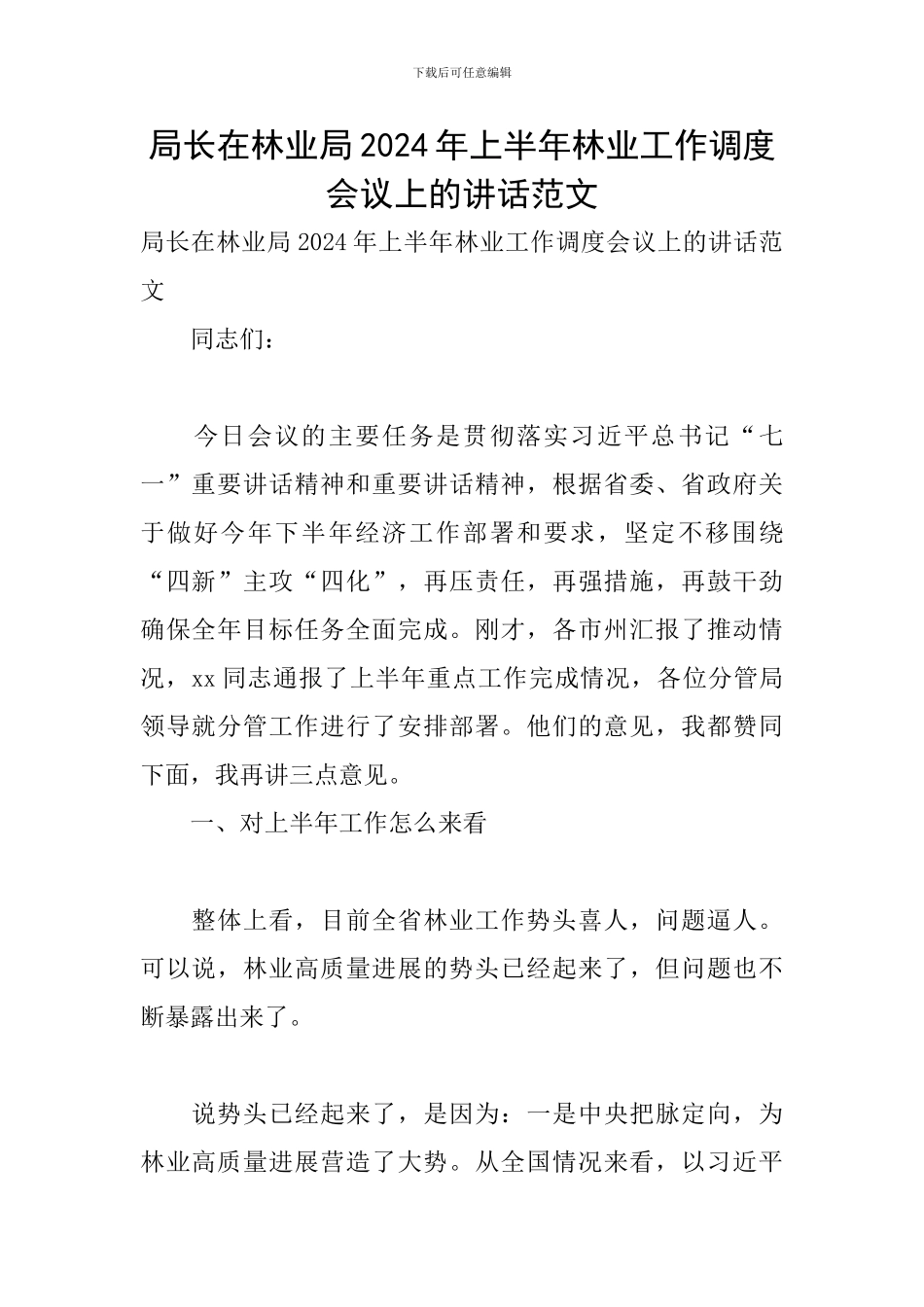 下载后可任意编辑

局长在林业局2024年上半年林业工作调度会议上的讲话范文

局长在林业局2024年上半年林业工作调度会议上的讲话范文

同志们：

今日会议的主要任务是贯彻落实习近平总书记“七一”重要讲话精神和重要讲话精神，根据省委、省政府关于做好今年下半年经济工作部署和要求，坚定不移围绕“四新”主攻“四化”，再压责任，再强措施，再鼓干劲确保全年目标任务全面完成。刚才，各市州汇报了推动情况，xx同志通报了上半年重点工作完成情况，各位分管局领导就分管工作进行了安排部署。他们的意见，我都赞同下面，我再讲三点意见。

一、对上半年工作怎么来看

整体上看，目前全省林业工作势头喜人，问题逼人。可以说，林业高质量进展的势头已经起来了，但问题也不断暴露出来了。

说势头已经起来了，是因为：一是中央把脉定向，为林业高质量进展营造了大势。从全国情况来看，以习近平